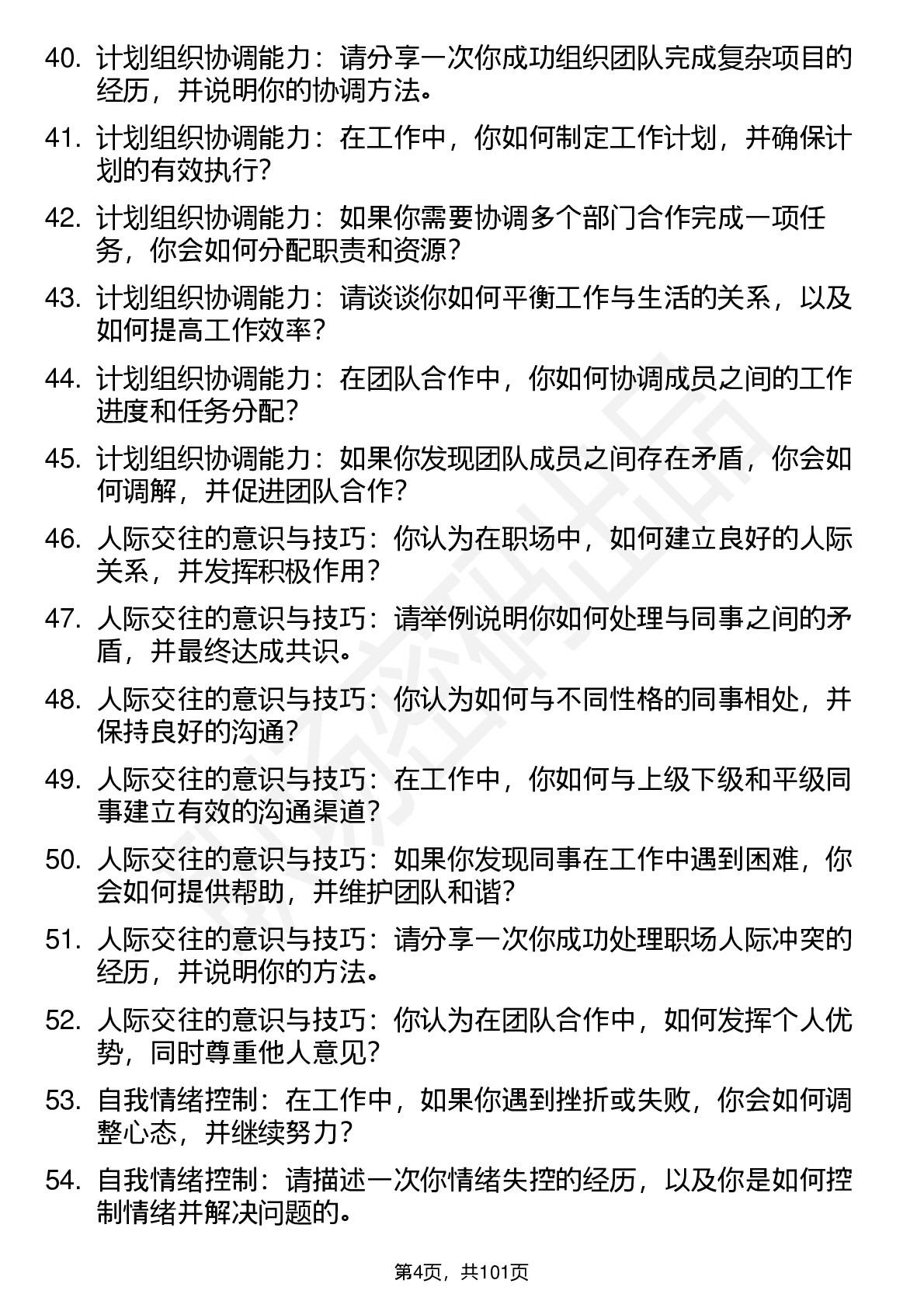 40. 计划组织协调能力：请分享一次你成功组织团队完成复杂项目的经历，并说明你的协调方法。

41. 计划组织协调能力：在工作中，你如何制定工作计划，并确保计划的有效执行？

42. 计划组织协调能力：如果你需要协调多个部门合作完成一项任务，你会如何分配职责和资源？

43. 计划组织协调能力：请谈谈你如何平衡工作与生活的关系，以及如何提高工作效率？

44. 计划组织协调能力：在团队合作中，你如何协调成员之间的工作进度和任务分配？

45. 计划组织协调能力：如果你发现团队成员之间存在矛盾，你会如何调解，并促进团队合作？

46. 人际交往的意识与技巧：你认为在职场中，如何建立良好的人际关系，并发挥积极作用？

47. 人际交往的意识与技巧：请举例说明你如何处理与同事之间的矛盾，并最终达成共识。

48. 人际交往的意识与技巧：你认为如何与不同性格的同事相处，并保持良好的沟通？

49. 人际交往的意识与技巧：在工作中，你如何与上级下级和平级同事建立有效的沟通渠道？

50. 人际交往的意识与技巧：如果你发现同事在工作中遇到困难，你会如何提供帮助，并维护团队和谐？

51. 人际交往的意识与技巧：请分享一次你成功处理职场人际冲突的经历，并说明你的方法。

52. 人际交往的意识与技巧：你认为在团队合作中，如何发挥个人优势，同时尊重他人意见？

53. 自我情绪控制：在工作中，如果你遇到挫折或失败，你会如何调整心态，并继续努力？

54. 自我情绪控制：请描述一次你情绪失控的经历，以及你是如何控制情绪并解决问题的。

第4页，共101页